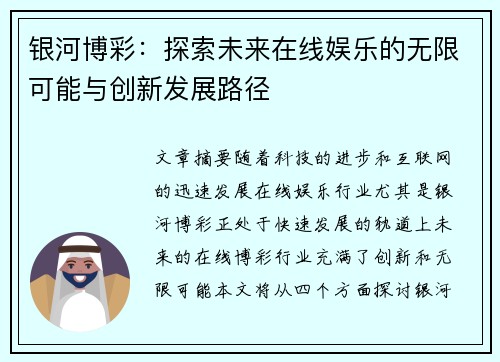 银河博彩：探索未来在线娱乐的无限可能与创新发展路径

文章摘要随着科技的进步和互联网的迅速发展在线娱乐行业尤其是银河博彩正处于快速发展的轨道上未来的在线博彩行业充满了创新和无限可能本文将从四个方面探讨银河